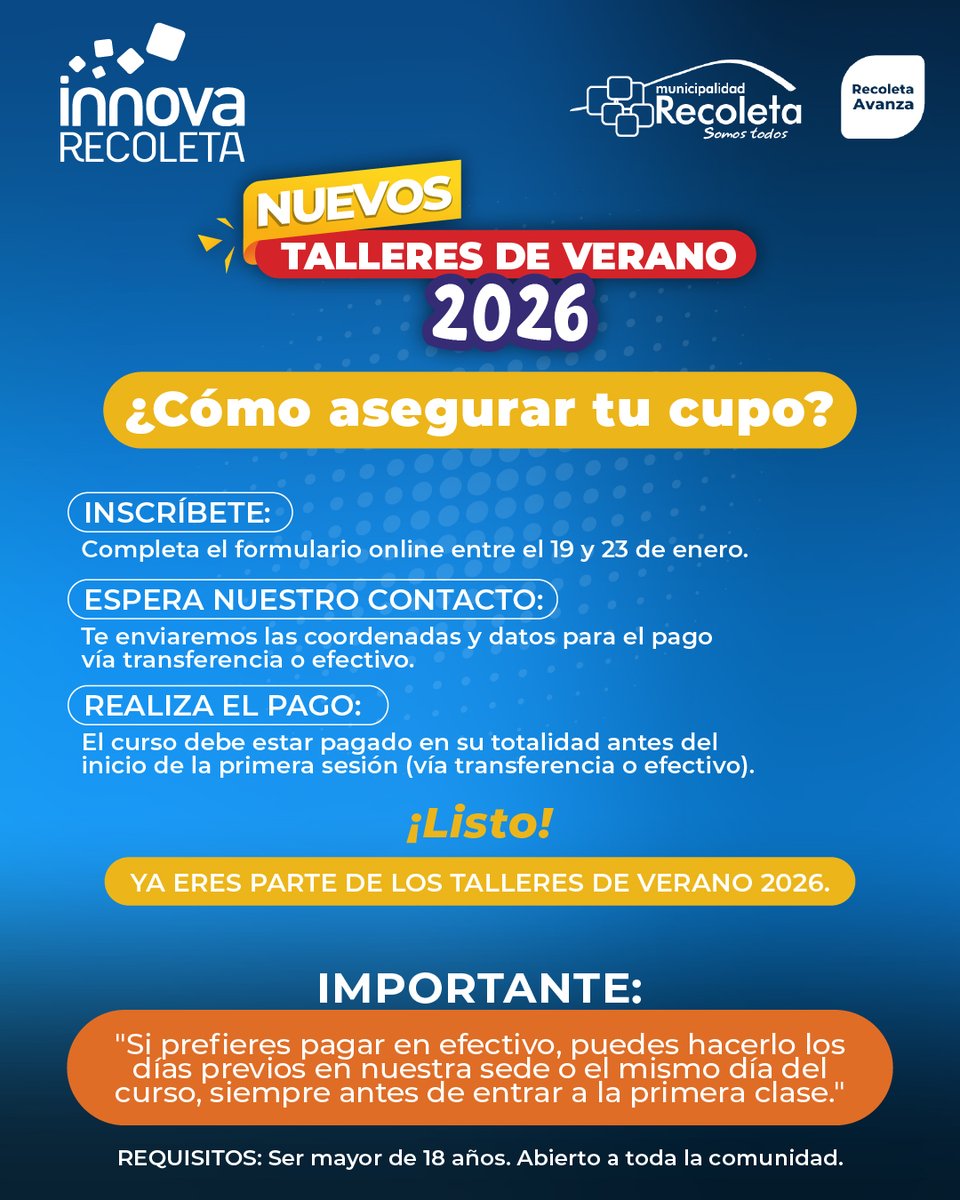 innova RECOLETA

municipalidad Recoleta Somos todos

Recoleta Avanza

NUEVOS
TALLERES DE VERANO
2026

¿Cómo asegurar tu cupo?

INSCRÍBETE:
Completa el formulario online entre el 19 y 23 de enero.

ESPERA NUESTRO CONTACTO:
Te enviaremos las coordenadas y datos para el pago vía transferencia o efectivo.

REALIZA EL PAGO:
El curso debe estar pagado en su totalidad antes del inicio de la primera sesión (vía transferencia o efectivo).

¡Listo!

YA ERES PARTE DE LOS TALLERES DE VERANO 2026.

IMPORTANTE:
"Si prefieres pagar en efectivo, puedes hacerlo los días previos en nuestra sede o el mismo día del curso, siempre antes de entrar a la primera clase."

REQUISITOS: Ser mayor de 18 años. Abierto a toda la comunidad.